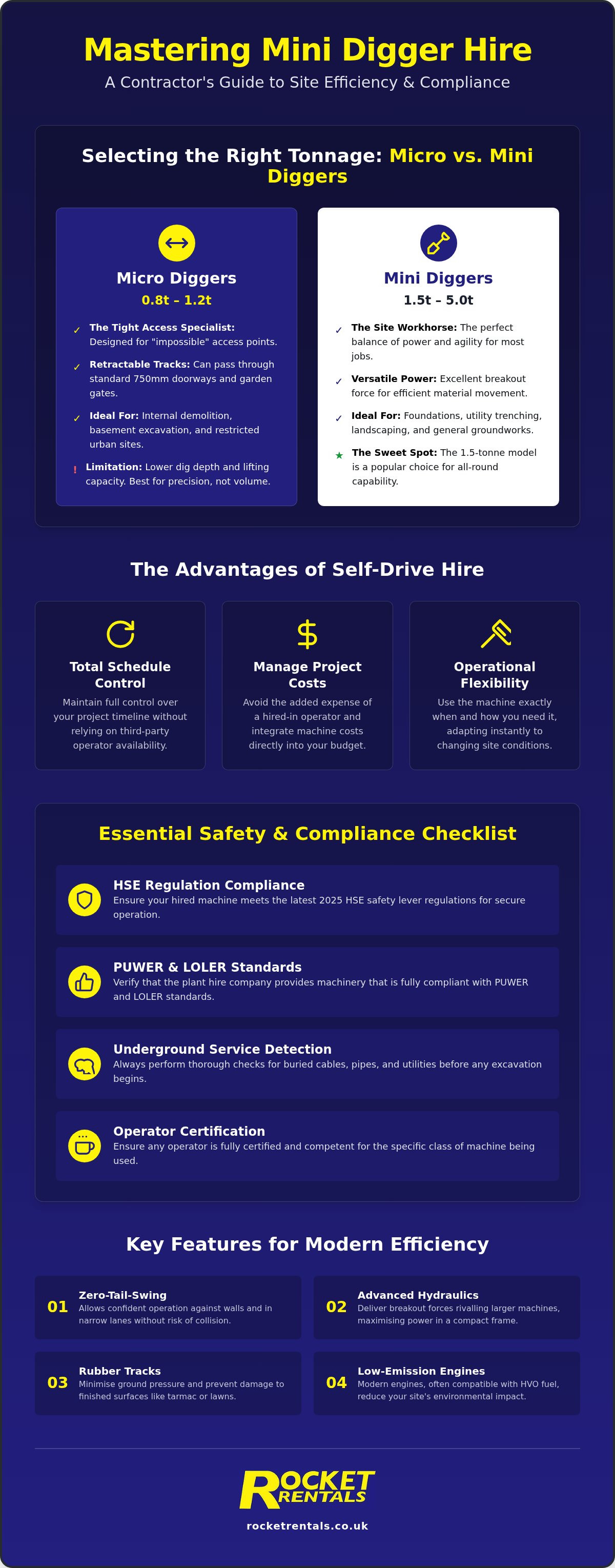 Mastering Mini Digger Hire

A Contractor's Guide to Site Efficiency & Compliance

Selecting the Right Tonnage: Micro vs. Mini Diggers

Micro Diggers
0.8t – 1.2t

✓ The Tight Access Specialist: Designed for "impossible" access points.

✓ Retractable Tracks: Can pass through standard 750mm doorways and garden gates.

✓ Ideal For: Internal demolition, basement excavation, and restricted urban sites.

! Limitation: Lower dig depth and lifting capacity. Best for precision, not volume.

Mini Diggers
1.5t – 5.0t

✓ The Site Workhorse: The perfect balance of power and agility for most jobs.

✓ Versatile Power: Excellent breakout force for efficient material movement.

✓ Ideal For: Foundations, utility trenching, landscaping, and general groundworks.

★ The Sweet Spot: The 1.5-tonne model is a popular choice for all-round capability.

The Advantages of Self-Drive Hire

Total Schedule Control
Maintain full control over your project timeline without relying on third-party operator availability.

Manage Project Costs
Avoid the added expense of a hired-in operator and integrate machine costs directly into your budget.

Operational Flexibility
Use the machine exactly when and how you need it, adapting instantly to changing site conditions.

Essential Safety & Compliance Checklist

HSE Regulation Compliance
Ensure your hired machine meets the latest 2025 HSE safety lever regulations for secure operation.

PUWER & LOLER Standards
Verify that the plant hire company provides machinery that is fully compliant with PUWER and LOLER standards.

Underground Service Detection
Always perform thorough checks for buried cables, pipes, and utilities before any excavation begins.

Operator Certification
Ensure any operator is fully certified and competent for the specific class of machine being used.

Key Features for Modern Efficiency

01 Zero-Tail-Swing
Allows confident operation against walls and in narrow lanes without risk of collision.

02 Advanced Hydraulics
Deliver breakout forces rivalling larger machines, maximising power in a compact frame.

03 Rubber Tracks
Minimise ground pressure and prevent damage to finished surfaces like tarmac or lawns.

04 Low-Emission Engines
Modern engines, often compatible with HVO fuel, reduce your site's environmental impact.

ROCKET RENTALS

rocketrentals.co.uk